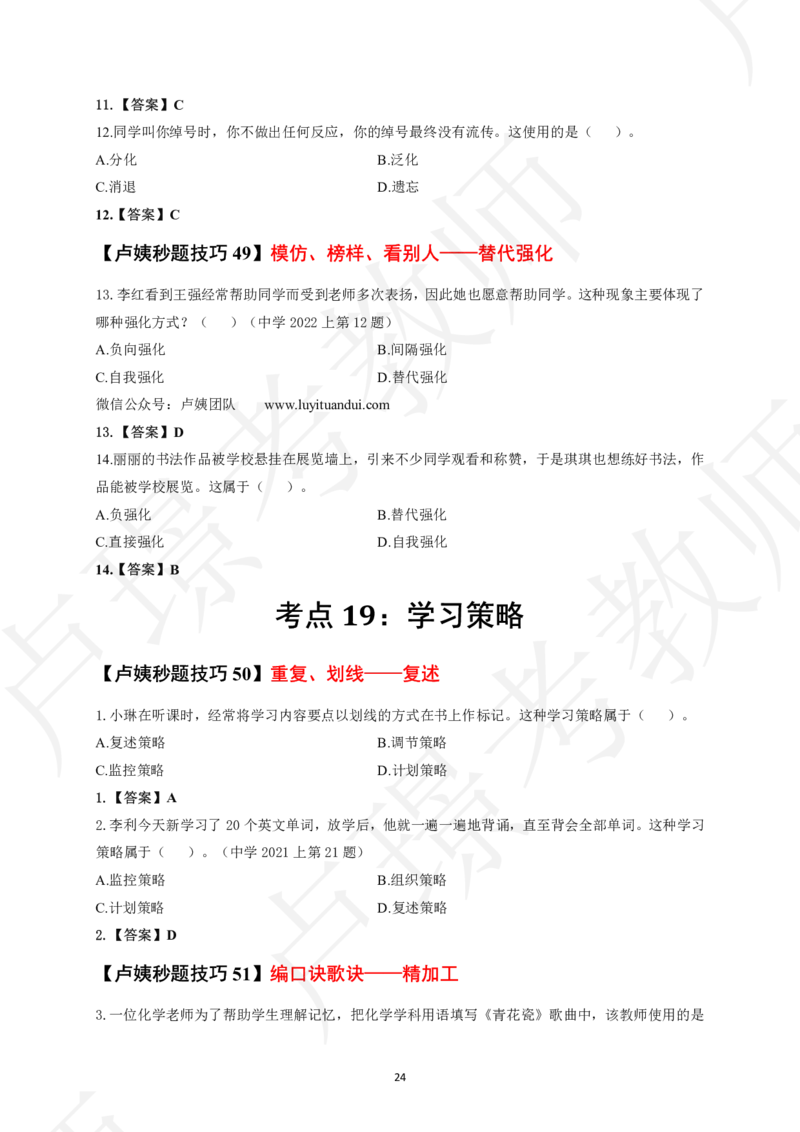 11.【答案】C

12.同学叫你绰号时，你不做出任何反应，你的绰号最终没有流传。这使用的是（　）。

A.分化　　B.泛化

C.消退　　D.遗忘

12.【答案】C

【卢姨秒题技巧 49】模仿、榜样、看别人——替代强化

13.李红看到王强经常帮助同学而受到老师多次表扬，因此她也愿意帮助同学。这种现象主要体现了哪种强化方式？（　）（中学 2022 上第 12 题）

A.负向强化　　B.间隔强化

C.自我强化　　D.替代强化

微信公众号：卢姨团队　www.luyituandui.com

13.【答案】D

14.丽丽的书法作品被学校悬挂在展览墙上，引来不少同学观看和称赞，于是琪琪也想练好书法，作品能被学校展览。这属于（　）。

A.负强化　　B.替代强化

C.直接强化　　D.自我强化

14.【答案】B

考点 19：学习策略

【卢姨秒题技巧 50】重复、划线——复述

1.小琳在听课时，经常将学习内容要点以划线的方式在书上作标记。这种学习策略属于（　）。

A.复述策略　　B.调节策略

C.监控策略　　D.计划策略

1.【答案】A

2.李利今天新学习了 20 个英文单词，放学后，他就一遍一遍地背诵，直至背会全部单词。这种学习策略属于（　）。（中学 2021 上第 21 题）

A.监控策略　　B.组织策略

C.计划策略　　D.复述策略

2.【答案】D

【卢姨秒题技巧 51】编口诀歌诀——精加工

3.一位化学老师为了帮助学生理解记忆，把化学学科用语填写《青花瓷》歌曲中，该教师使用的是

24